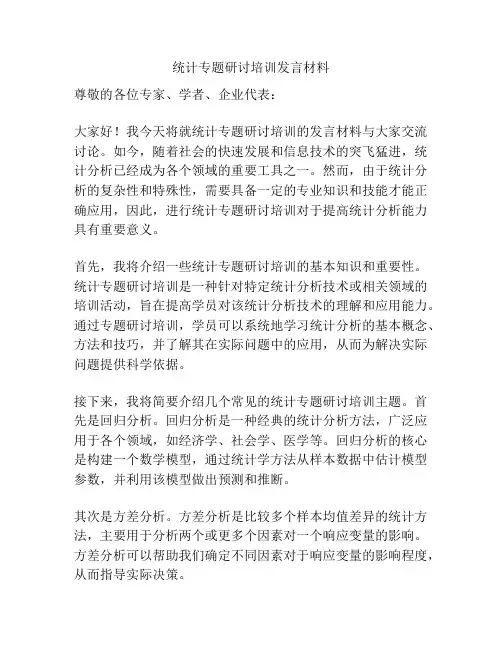 统计专题研讨培训发言材料

尊敬的各位专家、学者、企业代表：

大家好！我今天将就统计专题研讨培训的发言材料与大家交流讨论。如今，随着社会的快速发展和信息技术的突飞猛进，统计分析已经成为各个领域的重要工具之一。然而，由于统计分析的复杂性和特殊性，需要具备一定的专业知识和技能才能正确应用，因此，进行统计专题研讨培训对于提高统计分析能力具有重要意义。

首先，我将介绍一些统计专题研讨培训的基本知识和重要性。统计专题研讨培训是一种针对特定统计分析技术或相关领域的培训活动，旨在提高学员对该统计分析技术的理解和应用能力。通过专题研讨培训，学员可以系统地学习统计分析的基本概念、方法和技巧，并了解其在实际问题中的应用，从而为解决实际问题提供科学依据。

接下来，我将简要介绍几个常见的统计专题研讨培训主题。首先是回归分析。回归分析是一种经典的统计分析方法，广泛应用于各个领域，如经济学、社会学、医学等。回归分析的核心是构建一个数学模型，通过统计学方法从样本数据中估计模型参数，并利用该模型做出预测和推断。

其次是方差分析。方差分析是比较多个样本均值差异的统计方法，主要用于分析两个或更多个因素对一个响应变量的影响。方差分析可以帮助我们确定不同因素对于响应变量的影响程度，从而指导实际决策。